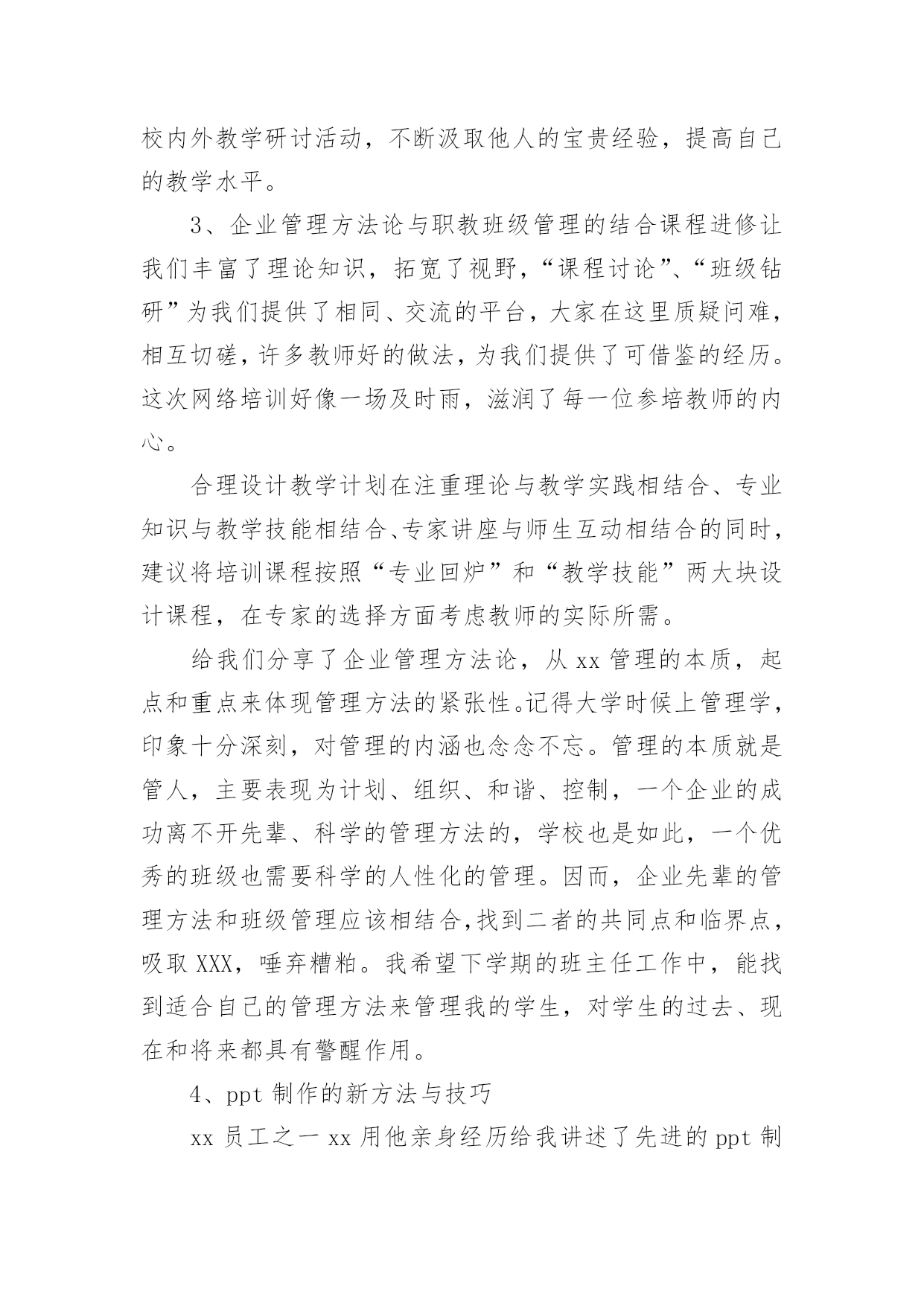 校内外教学研讨活动，不断汲取他人的宝贵经验，提高自己的教学水平。

3、企业管理方法论与职教班级管理的结合课程进修让我们丰富了理论知识，拓宽了视野，“课程讨论”、“班级钻研”为我们提供了相同、交流的平台，大家在这里质疑问难，相互切磋，许多教师好的做法，为我们提供了可借鉴的经历。这次网络培训好像一场及时雨，滋润了每一位参培教师的内心。

合理设计教学计划在注重理论与教学实践相结合、专业知识与教学技能相结合、专家讲座与师生互动相结合的同时，建议将培训课程按照“专业回炉”和“教学技能”两大块设计课程，在专家的选择方面考虑教师的实际所需。

给我们分享了企业管理方法论，从 xx 管理的本质，起点和重点来体现管理方法的紧张性。记得大学时候上管理学，印象十分深刻，对管理的内涵也念念不忘。管理的本质就是管人，主要表现为计划、组织、和谐、控制，一个企业的成功离不开先辈、科学的管理方法的，学校也是如此，一个优秀的班级也需要科学的人性化的管理。因而，企业先辈的管理方法和班级管理应该相结合，找到二者的共同点和临界点，吸取 XXX，唾弃糟粕。我希望下学期的班主任工作中，能找到适合自己的管理方法来管理我的学生，对学生的过去、现在和将来都具有警醒作用。

4、ppt 制作的新方法与技巧

xx 员工之一 xx 用他亲身经历给我讲述了先进的 ppt 制